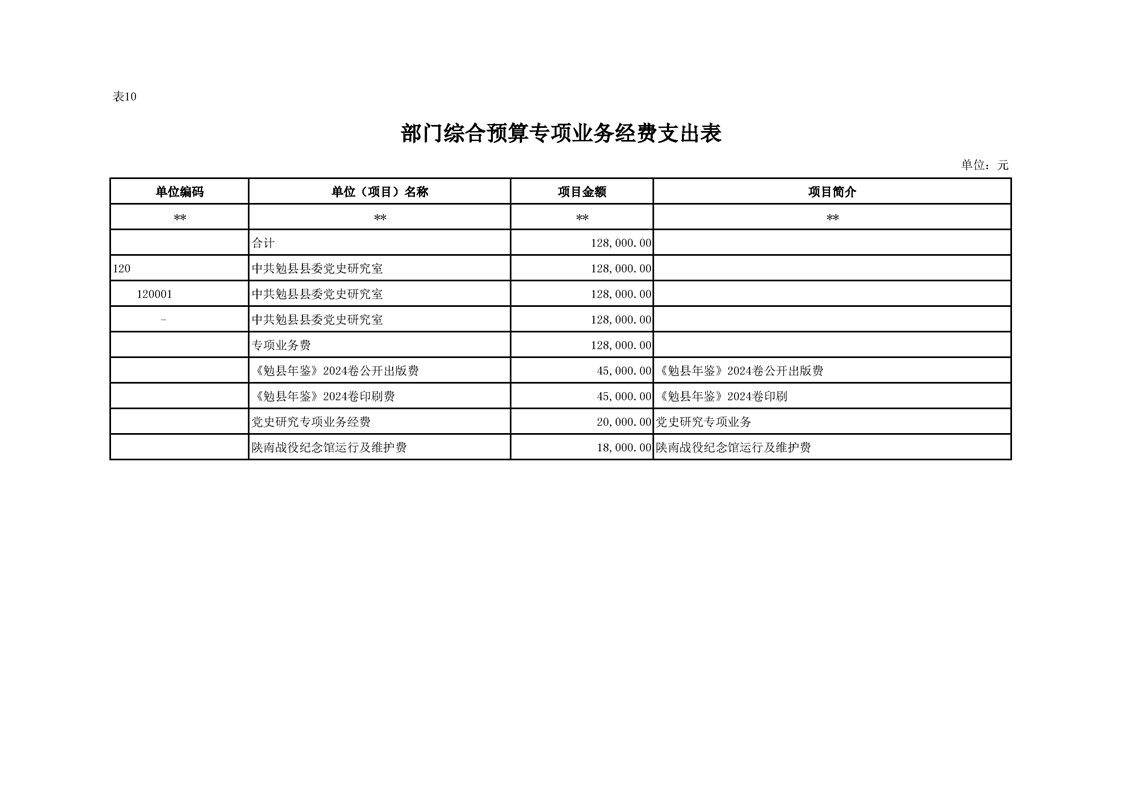 表10

部门综合预算专项业务经费支出表

单位：元

| 单位编码 | 单位（项目）名称 | 项目金额 | 项目简介 |
|---|---|---|---|
| ** | ** | ** | ** |
| | 合计 | 128,000.00 | |
| 120 | 中共勉县县委党史研究室 | 128,000.00 | |
| 120001 | 中共勉县县委党史研究室 | 128,000.00 | |
| - | 中共勉县县委党史研究室 | 128,000.00 | |
| | 专项业务费 | 128,000.00 | |
| | 《勉县年鉴》2024卷公开出版费 | 45,000.00 | 《勉县年鉴》2024卷公开出版费 |
| | 《勉县年鉴》2024卷印刷费 | 45,000.00 | 《勉县年鉴》2024卷印刷 |
| | 党史研究专项业务经费 | 20,000.00 | 党史研究专项业务 |
| | 陕南战役纪念馆运行及维护费 | 18,000.00 | 陕南战役纪念馆运行及维护费 |